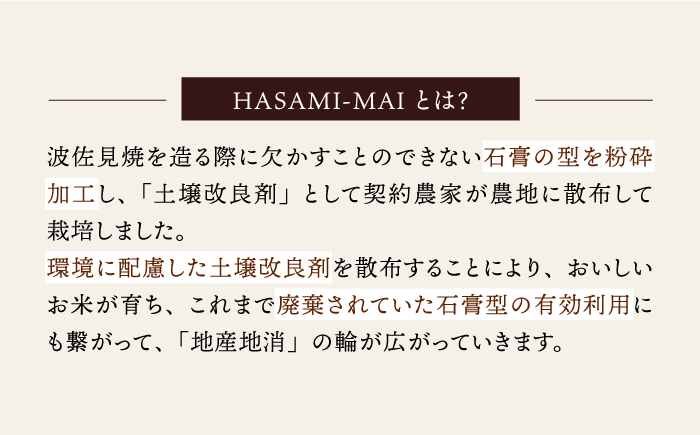 HASAMI-MAI とは?

波佐見焼を造る際に欠かすことのできない石膏の型を粉砕加工し、「土壌改良剤」として契約農家が農地に散布して栽培しました。
環境に配慮した土壌改良剤を散布することにより、おいしいお米が育ち、これまで廃棄されていた石膏型の有効利用にも繋がって、「地産地消」の輪が広がっていきます。